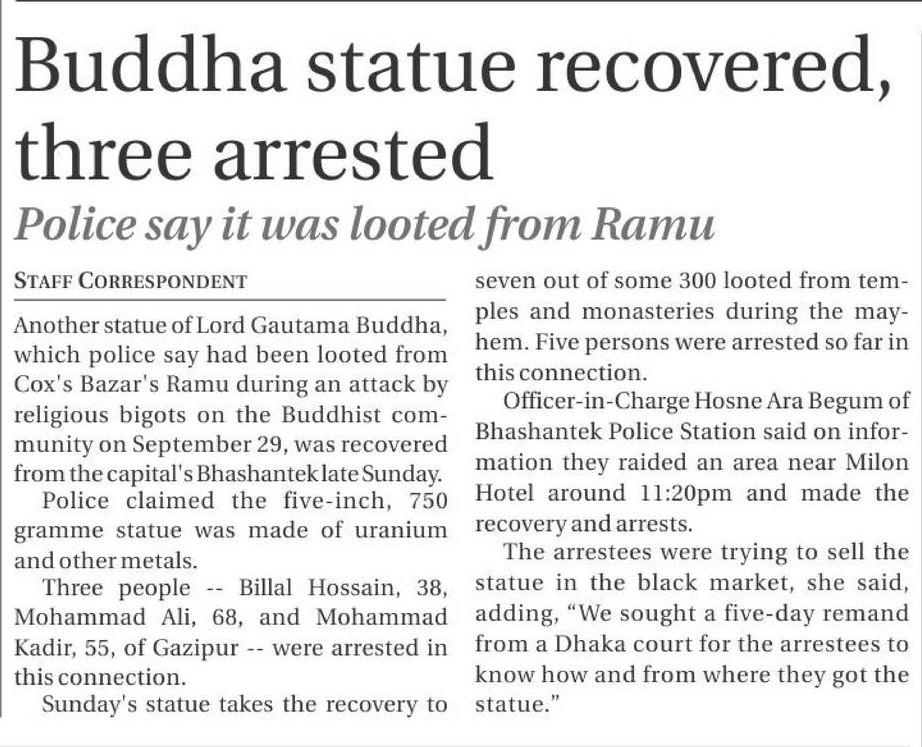 Buddha statue recovered, three arrested

Police say it was looted from Ramu

STAFF CORRESPONDENT

Another statue of Lord Gautama Buddha, which police say had been looted from Cox's Bazar's Ramu during an attack by religious bigots on the Buddhist community on September 29, was recovered from the capital's Bhashantek late Sunday.

Police claimed the five-inch, 750 gramme statue was made of uranium and other metals.

Three people -- Billal Hossain, 38, Mohammad Ali, 68, and Mohammad Kadir, 55, of Gazipur -- were arrested in this connection.

Sunday's statue takes the recovery to seven out of some 300 looted from temples and monasteries during the mayhem. Five persons were arrested so far in this connection.

Officer-in-Charge Hosne Ara Begum of Bhashantek Police Station said on information they raided an area near Milon Hotel around 11:20pm and made the recovery and arrests.

The arrestees were trying to sell the statue in the black market, she said, adding, "We sought a five-day remand from a Dhaka court for the arrestees to know how and from where they got the statue."